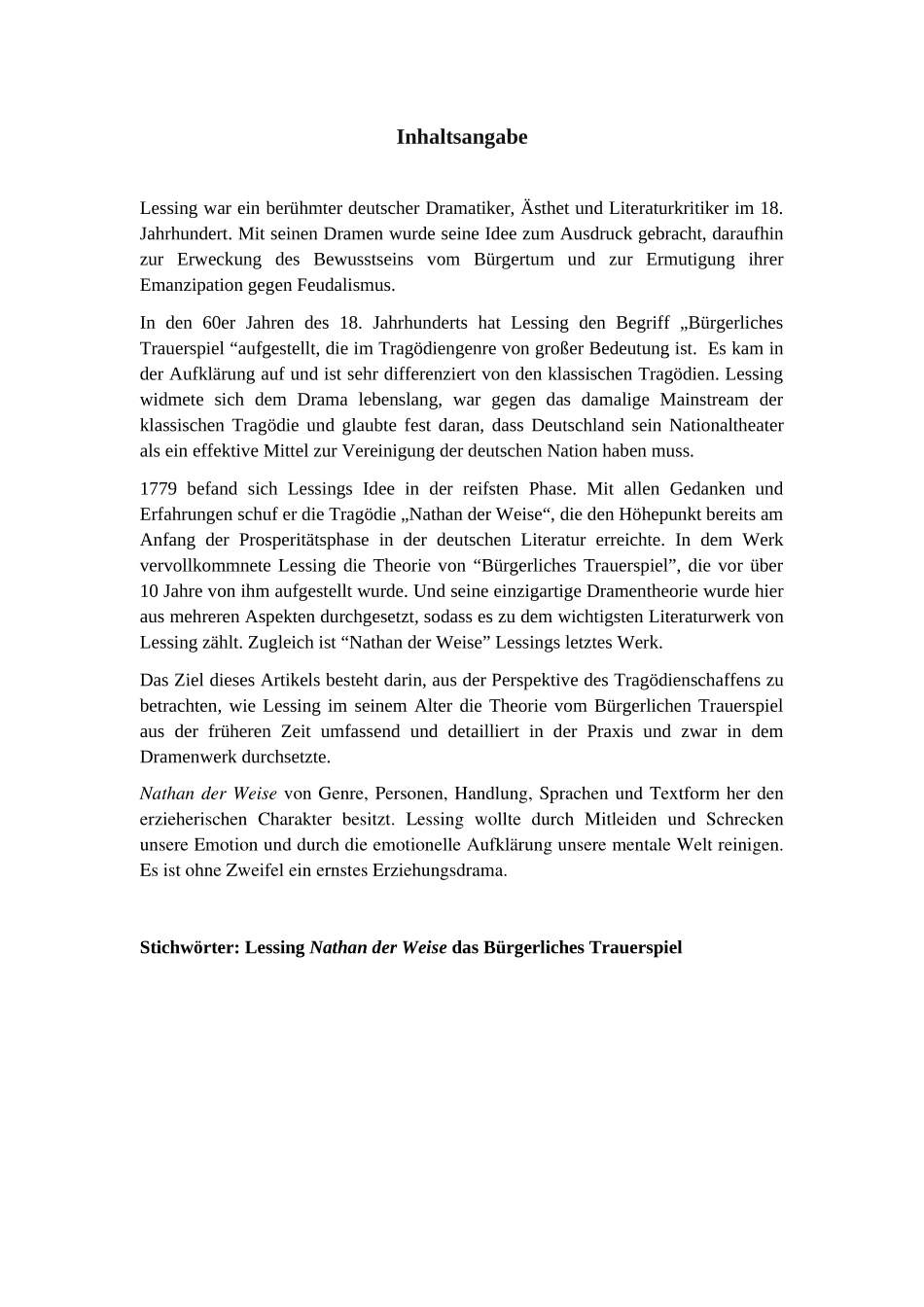 Inhaltsangabe

Lessing war ein berühmter deutscher Dramatiker, Ästhet und Literaturkritiker im 18. Jahrhundert. Mit seinen Dramen wurde seine Idee zum Ausdruck gebracht, daraufhin zur Erweckung des Bewusstseins vom Bürgertum und zur Ermutigung ihrer Emanzipation gegen Feudalismus.

In den 60er Jahren des 18. Jahrhunderts hat Lessing den Begriff „Bürgerliches Trauerspiel “aufgestellt, die im Tragödiengenre von großer Bedeutung ist. Es kam in der Aufklärung auf und ist sehr differenziert von den klassischen Tragödien. Lessing widmete sich dem Drama lebenslang, war gegen das damalige Mainstream der klassischen Tragödie und glaubte fest daran, dass Deutschland sein Nationaltheater als ein effektive Mittel zur Vereinigung der deutschen Nation haben muss.

1779 befand sich Lessings Idee in der reifsten Phase. Mit allen Gedanken und Erfahrungen schuf er die Tragödie „Nathan der Weise“, die den Höhepunkt bereits am Anfang der Prosperitätsphase in der deutschen Literatur erreichte. In dem Werk vervollkommnete Lessing die Theorie von “Bürgerliches Trauerspiel”, die vor über 10 Jahre von ihm aufgestellt wurde. Und seine einzigartige Dramentheorie wurde hier aus mehreren Aspekten durchgesetzt, sodass es zu dem wichtigsten Literaturwerk von Lessing zählt. Zugleich ist “Nathan der Weise” Lessings letztes Werk.

Das Ziel dieses Artikels besteht darin, aus der Perspektive des Tragödienschaffens zu betrachten, wie Lessing im seinem Alter die Theorie vom Bürgerlichen Trauerspiel aus der früheren Zeit umfassend und detailliert in der Praxis und zwar in dem Dramenwerk durchsetzte.

Nathan der Weise von Genre, Personen, Handlung, Sprachen und Textform her den erzieherischen Charakter besitzt. Lessing wollte durch Mitleiden und Schrecken unsere Emotion und durch die emotionelle Aufklärung unsere mentale Welt reinigen. Es ist ohne Zweifel ein ernstes Erziehungsdrama.

Stichwörter: Lessing Nathan der Weise das Bürgerliches Trauerspiel